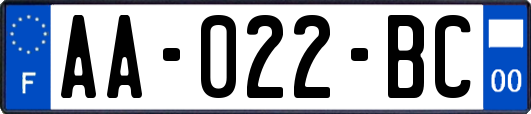 F
AA-022-BC
00